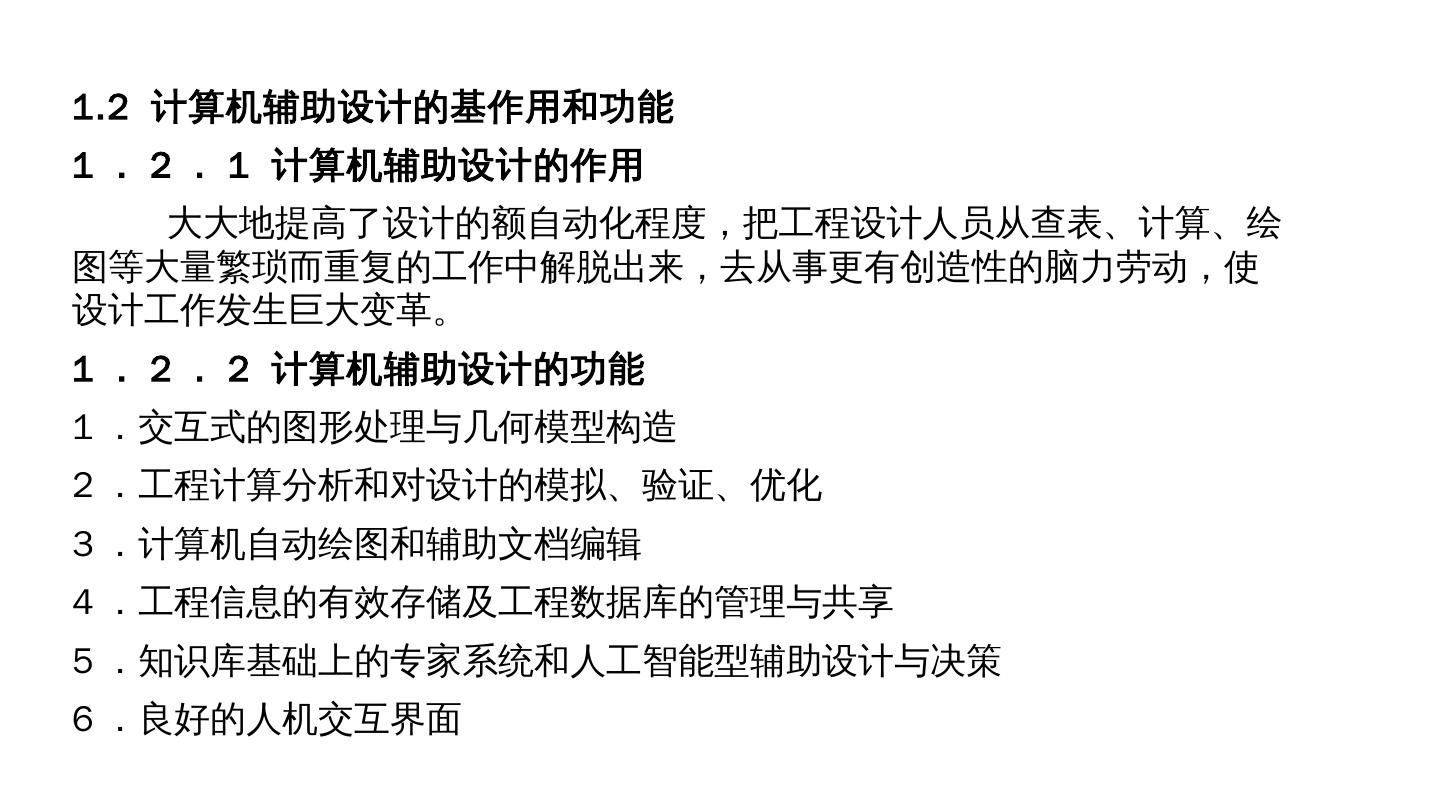 1.2 计算机辅助设计的基作用和功能

１．２．１ 计算机辅助设计的作用

大大地提高了设计的额自动化程度，把工程设计人员从查表、计算、绘图等大量繁琐而重复的工作中解脱出来，去从事更有创造性的脑力劳动，使设计工作发生巨大变革。

１．２．２ 计算机辅助设计的功能

１．交互式的图形处理与几何模型构造

２．工程计算分析和对设计的模拟、验证、优化

３．计算机自动绘图和辅助文档编辑

４．工程信息的有效存储及工程数据库的管理与共享

５．知识库基础上的专家系统和人工智能型辅助设计与决策

６．良好的人机交互界面